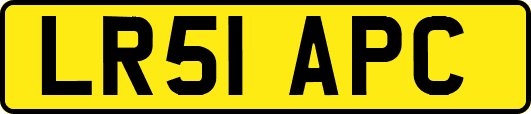 LR51 APC